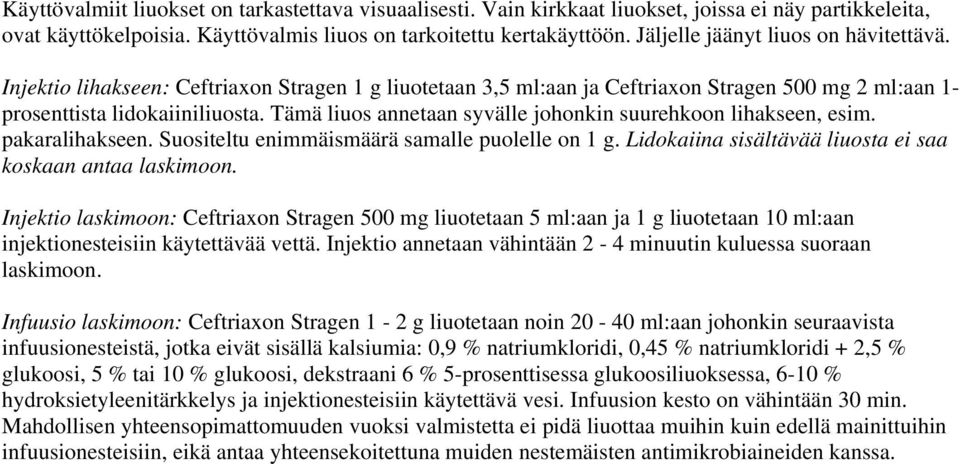 Käyttövalmiit liuokset on tarkastettava visuaalisesti. Vain kirkkaat liuokset, joissa ei näy partikkeleita, ovat käyttökelpoisia. Käyttövalmis liuos on tarkoitettu kertakäyttöön. Jäljelle jäänyt liuos on hävitettävä.

Injektio lihakseen: Ceftriaxon Stragen 1 g liuotetaan 3,5 ml:aan ja Ceftriaxon Stragen 500 mg 2 ml:aan 1-prosenttista lidokaiiniliuosta. Tämä liuos annetaan syvälle johonkin suurehkoon lihakseen, esim. pakaralihakseen. Suositeltu enimmäismäärä samalle puolelle on 1 g. Lidokaiina sisältävää liuosta ei saa koskaan antaa laskimoon.

Injektio laskimoon: Ceftriaxon Stragen 500 mg liuotetaan 5 ml:aan ja 1 g liuotetaan 10 ml:aan injektionesteisiin käytettävää vettä. Injektio annetaan vähintään 2 - 4 minuutin kuluessa suoraan laskimoon.

Infuusio laskimoon: Ceftriaxon Stragen 1 - 2 g liuotetaan noin 20 - 40 ml:aan johonkin seuraavista infuusionesteistä, jotka eivät sisällä kalsiumia: 0,9 % natriumkloridi, 0,45 % natriumkloridi + 2,5 % glukoosi, 5 % tai 10 % glukoosi, dekstraani 6 % 5-prosenttisessa glukoosiliuoksessa, 6-10 % hydroksietyleenitärkkelys ja injektionesteisiin käytettävä vesi. Infuusion kesto on vähintään 30 min. Mahdollisen yhteensopimattomuuden vuoksi valmistetta ei pidä liuottaa muihin kuin edellä mainittuihin infuusionesteisiin, eikä antaa yhteensekoitettuna muiden nestemäisten antimikrobiaineiden kanssa.